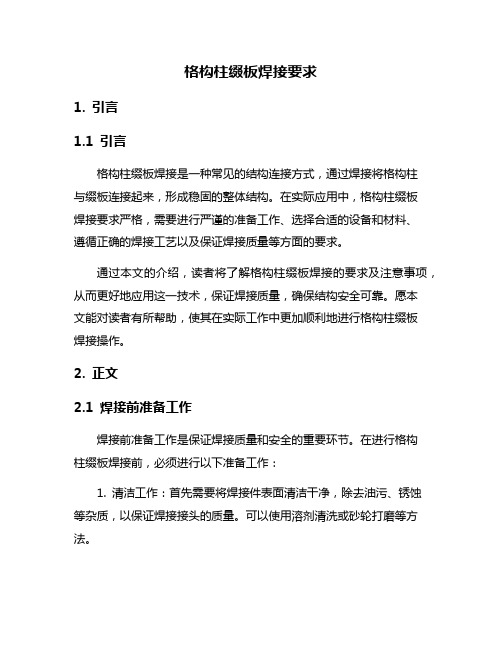 格构柱缀板焊接要求

1. 引言

1.1 引言

格构柱缀板焊接是一种常见的结构连接方式，通过焊接将格构柱与缀板连接起来，形成稳固的整体结构。在实际应用中，格构柱缀板焊接要求严格，需要进行严谨的准备工作、选择合适的设备和材料、遵循正确的焊接工艺以及保证焊接质量等方面的要求。

通过本文的介绍，读者将了解格构柱缀板焊接的要求及注意事项，从而更好地应用这一技术，保证焊接质量，确保结构安全可靠。愿本文能对读者有所帮助，使其在实际工作中更加顺利地进行格构柱缀板焊接操作。

2. 正文

2.1 焊接前准备工作

焊接前准备工作是保证焊接质量和安全的重要环节。在进行格构柱缀板焊接前，必须进行以下准备工作：

1. 清洁工作：首先需要将焊接件表面清洁干净，除去油污、锈蚀等杂质，以保证焊接接头的质量。可以使用溶剂清洗或砂轮打磨等方法。